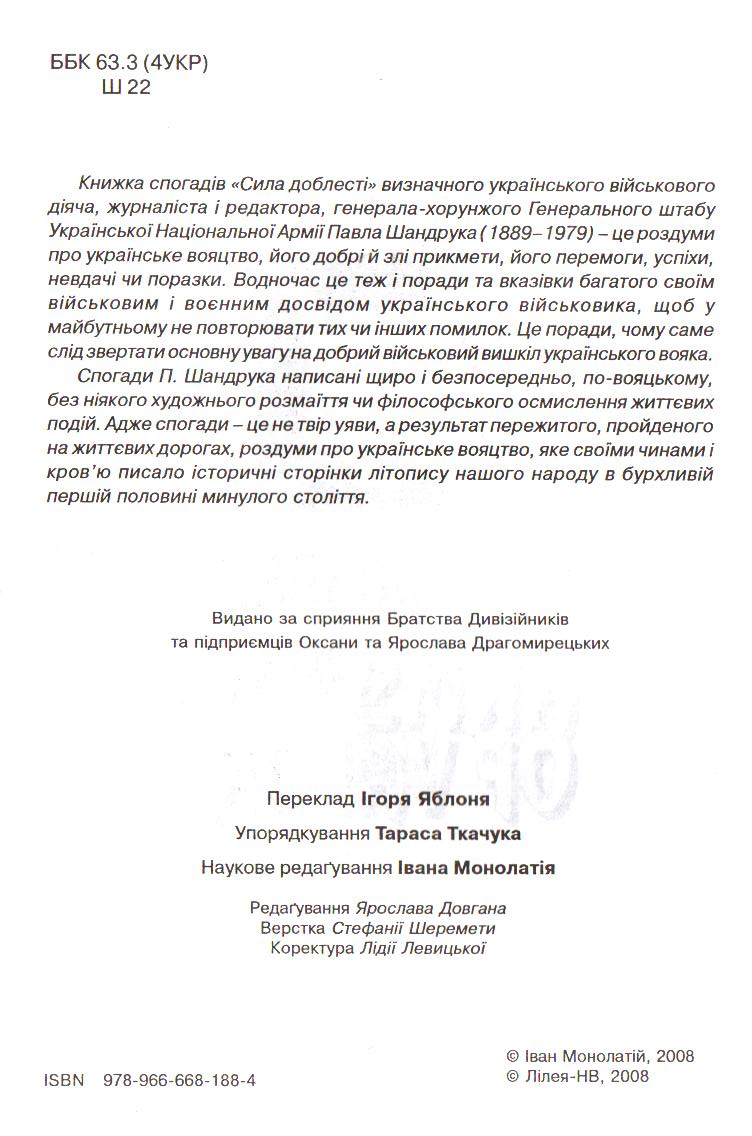 ББК 63.3 (4УКР)
Ш 22

Книжка спогадів «Сила доблесті» визначного українського військового діяча, журналіста і редактора, генерала-хорунжого Генерального штабу Української Національної Армії Павла Шандрука (1889–1979) – це роздуми про українське вояцтво, його добрі й злі прикмети, його перемоги, успіхи, невдачі чи поразки. Водночас це теж і поради та вказівки багатого своїм військовим і воєнним досвідом українського військовика, щоб у майбутньому не повторювати тих чи інших помилок. Це поради, чому саме слід звертати основну увагу на добрий військовий вишкіл українського вояка.

Спогади П. Шандрука написані щиро і безпосередньо, по-вояцькому, без ніякого художнього розмаїття чи філософського осмислення життєвих подій. Адже спогади – це не твір уяви, а результат пережитого, пройденого на життєвих дорогах, роздуми про українське вояцтво, яке своїми чинами і кров'ю писало історичні сторінки літопису нашого народу в бурхливій першій половині минулого століття.

Видано за сприяння Братства Дивізійників
та підприємців Оксани та Ярослава Драгомирецьких

Переклад Ігоря Яблоня
Упорядкування Тараса Ткачука
Наукове редаґування Івана Монолатія

Редаґування Ярослава Довгана
Верстка Стефанії Шеремети
Коректура Лідії Левицької

ISBN 978-966-668-188-4

© Іван Монолатій, 2008
© Лілея-НВ, 2008